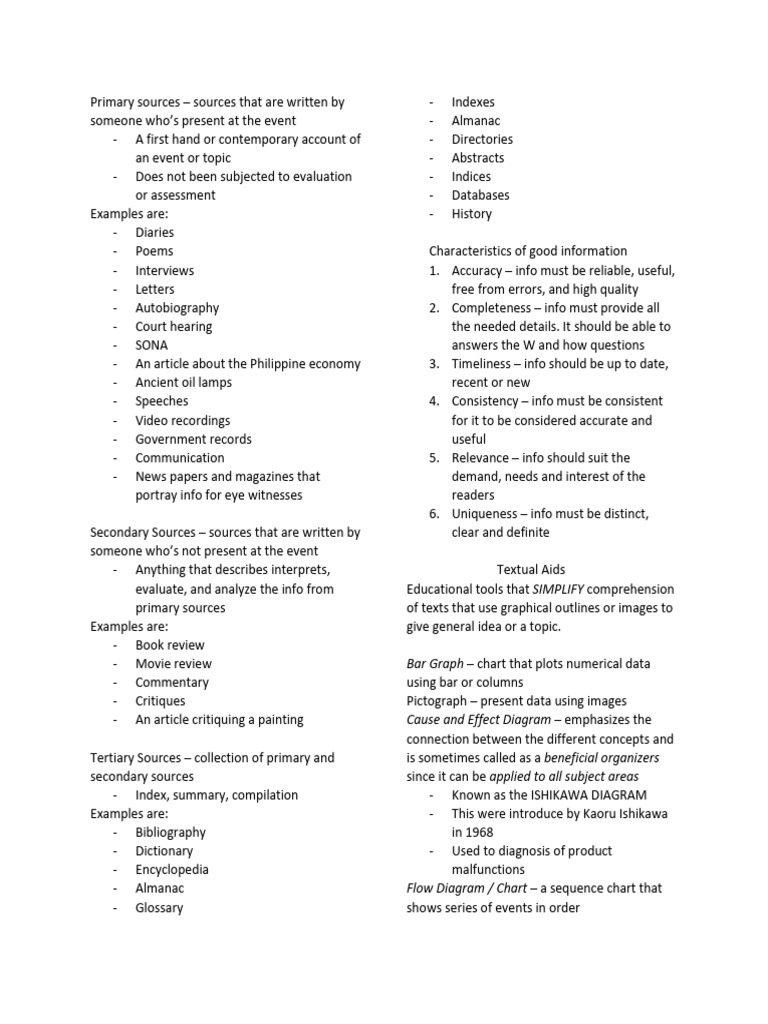 Primary sources – sources that are written by someone who's present at the event
- A first hand or contemporary account of an event or topic
- Does not been subjected to evaluation or assessment
Examples are:
- Diaries
- Poems
- Interviews
- Letters
- Autobiography
- Court hearing
- SONA
- An article about the Philippine economy
- Ancient oil lamps
- Speeches
- Video recordings
- Government records
- Communication
- News papers and magazines that portray info for eye witnesses

Secondary Sources – sources that are written by someone who's not present at the event
- Anything that describes interprets, evaluate, and analyze the info from primary sources
Examples are:
- Book review
- Movie review
- Commentary
- Critiques
- An article critiquing a painting

Tertiary Sources – collection of primary and secondary sources
- Index, summary, compilation
Examples are:
- Bibliography
- Dictionary
- Encyclopedia
- Almanac
- Glossary
- Indexes
- Almanac
- Directories
- Abstracts
- Indices
- Databases
- History

Characteristics of good information
1. Accuracy – info must be reliable, useful, free from errors, and high quality
2. Completeness – info must provide all the needed details. It should be able to answers the W and how questions
3. Timeliness – info should be up to date, recent or new
4. Consistency – info must be consistent for it to be considered accurate and useful
5. Relevance – info should suit the demand, needs and interest of the readers
6. Uniqueness – info must be distinct, clear and definite

Textual Aids
Educational tools that SIMPLIFY comprehension of texts that use graphical outlines or images to give general idea or a topic.

Bar Graph – chart that plots numerical data using bar or columns
Pictograph – present data using images
Cause and Effect Diagram – emphasizes the connection between the different concepts and is sometimes called as a beneficial organizers since it can be applied to all subject areas
- Known as the ISHIKAWA DIAGRAM
- This were introduce by Kaoru Ishikawa in 1968
- Used to diagnosis of product malfunctions
Flow Diagram / Chart – a sequence chart that shows series of events in order